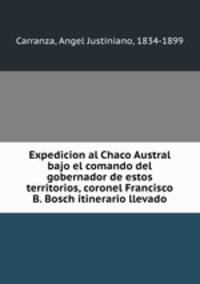 Carranza, Angel Justiniano, 1834-1899

Expedicion al Chaco Austral bajo el comando del gobernador de estos territorios, coronel Francisco B. Bosch itinerario llevado